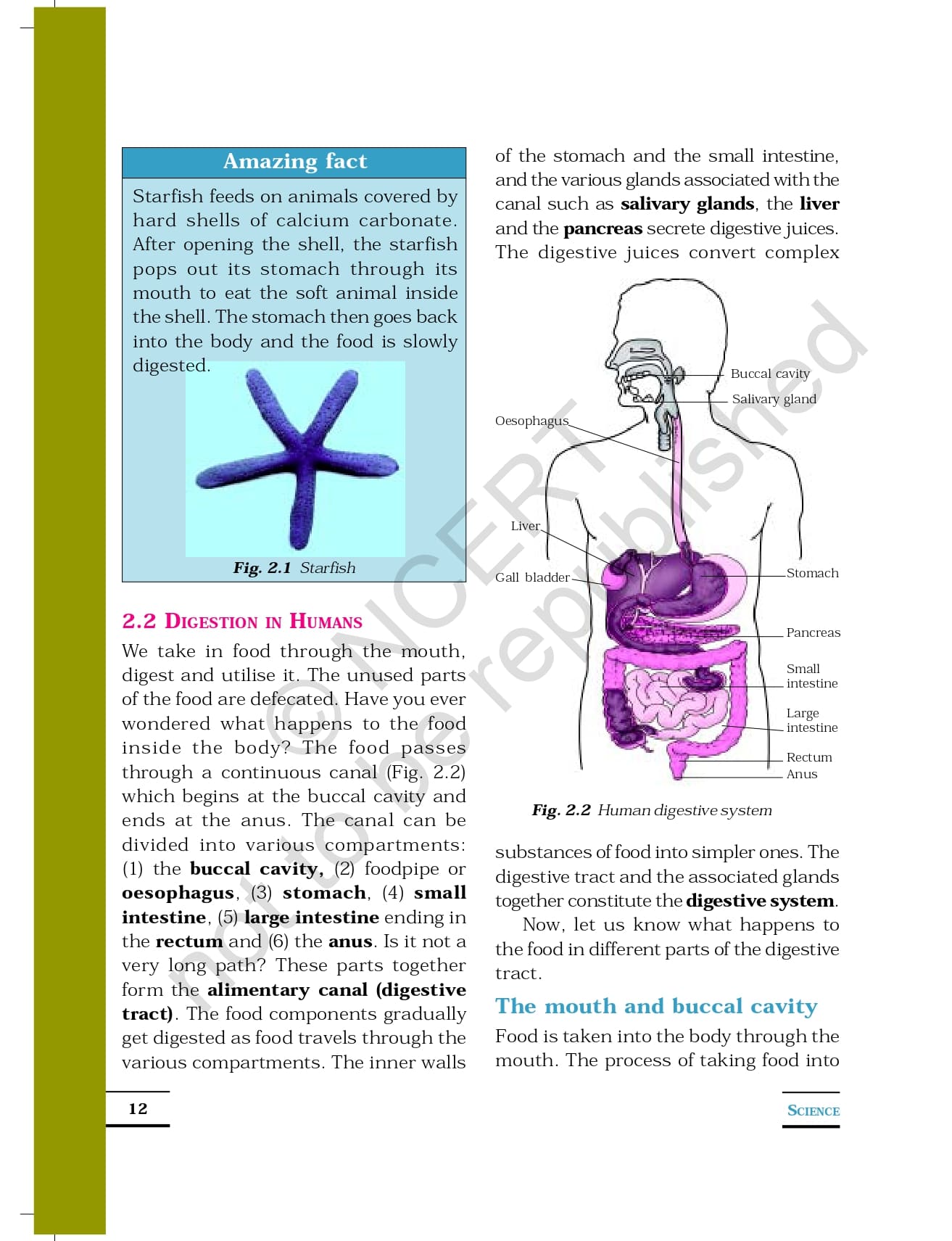 Amazing fact

Starfish feeds on animals covered by hard shells of calcium carbonate. After opening the shell, the starfish pops out its stomach through its mouth to eat the soft animal inside the shell. The stomach then goes back into the body and the food is slowly digested.

Fig. 2.1 Starfish

2.2 DIGESTION IN HUMANS

We take in food through the mouth, digest and utilise it. The unused parts of the food are defecated. Have you ever wondered what happens to the food inside the body? The food passes through a continuous canal (Fig. 2.2) which begins at the buccal cavity and ends at the anus. The canal can be divided into various compartments: (1) the buccal cavity, (2) foodpipe or oesophagus, (3) stomach, (4) small intestine, (5) large intestine ending in the rectum and (6) the anus. Is it not a very long path? These parts together form the alimentary canal (digestive tract). The food components gradually get digested as food travels through the various compartments. The inner walls of the stomach and the small intestine, and the various glands associated with the canal such as salivary glands, the liver and the pancreas secrete digestive juices. The digestive juices convert complex

Buccal cavity
Salivary gland
Oesophagus
Liver
Gall bladder
Stomach
Pancreas
Small intestine
Large intestine
Rectum
Anus

Fig. 2.2 Human digestive system

substances of food into simpler ones. The digestive tract and the associated glands together constitute the digestive system.

Now, let us know what happens to the food in different parts of the digestive tract.

The mouth and buccal cavity

Food is taken into the body through the mouth. The process of taking food into

© NCERT not to be republished

12

SCIENCE